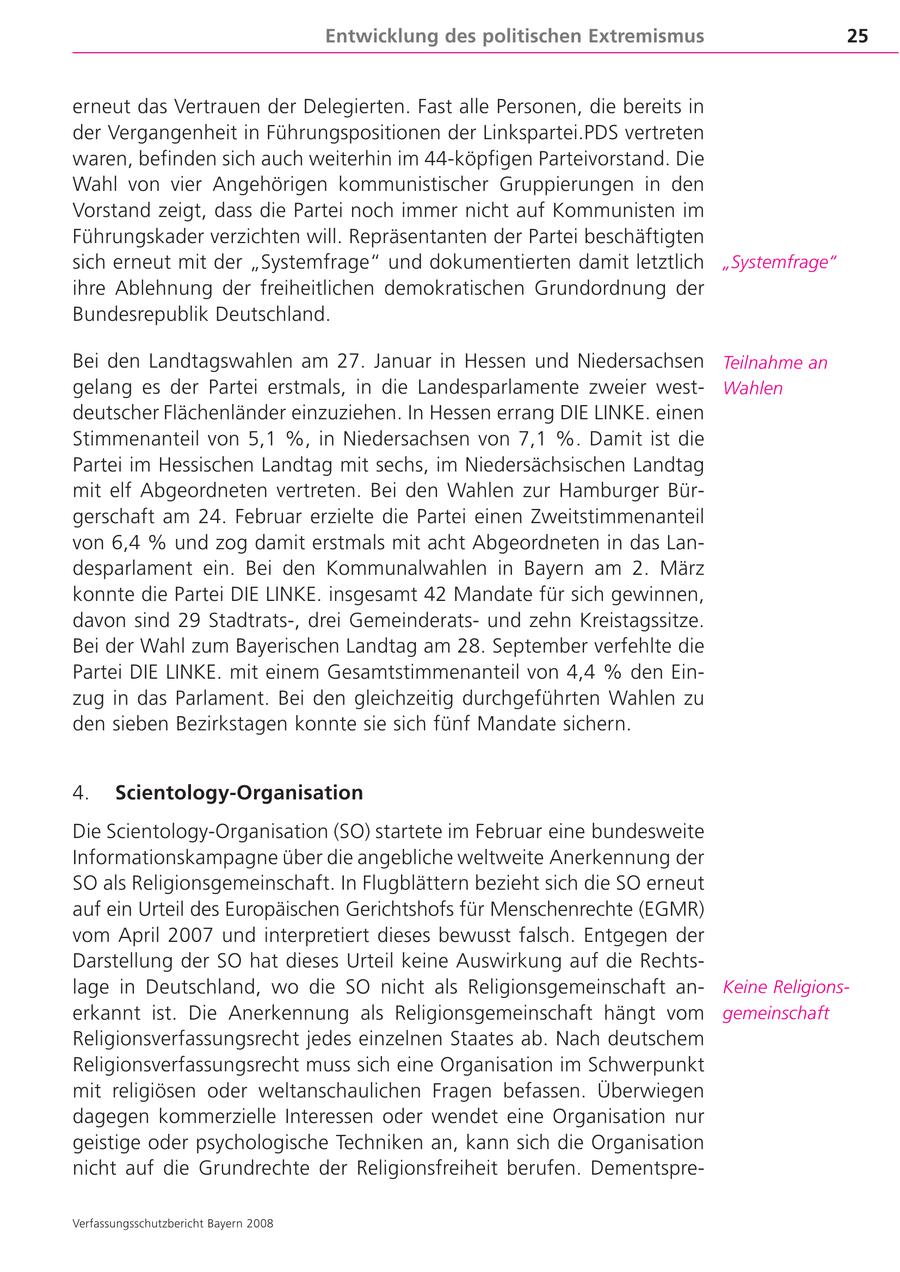 Entwicklung des politischen Extremismus 25

erneut das Vertrauen der Delegierten. Fast alle Personen, die bereits in der Vergangenheit in Führungspositionen der Linkspartei.PDS vertreten waren, befinden sich auch weiterhin im 44-köpfigen Parteivorstand. Die Wahl von vier Angehörigen kommunistischer Gruppierungen in den Vorstand zeigt, dass die Partei noch immer nicht auf Kommunisten im Führungskader verzichten will. Repräsentanten der Partei beschäftigten sich erneut mit der „Systemfrage“ und dokumentierten damit letztlich ihre Ablehnung der freiheitlichen demokratischen Grundordnung der Bundesrepublik Deutschland.

„Systemfrage“

Bei den Landtagswahlen am 27. Januar in Hessen und Niedersachsen gelang es der Partei erstmals, in die Landesparlamente zweier westdeutscher Flächenländer einzuziehen. In Hessen errang DIE LINKE. einen Stimmenanteil von 5,1 %, in Niedersachsen von 7,1 %. Damit ist die Partei im Hessischen Landtag mit sechs, im Niedersächsischen Landtag mit elf Abgeordneten vertreten. Bei den Wahlen zur Hamburger Bürgerschaft am 24. Februar erzielte die Partei einen Zweitstimmenanteil von 6,4 % und zog damit erstmals mit acht Abgeordneten in das Landesparlament ein. Bei den Kommunalwahlen in Bayern am 2. März konnte die Partei DIE LINKE. insgesamt 42 Mandate für sich gewinnen, davon sind 29 Stadtrats-, drei Gemeinderats- und zehn Kreistagssitze. Bei der Wahl zum Bayerischen Landtag am 28. September verfehlte die Partei DIE LINKE. mit einem Gesamtstimmenanteil von 4,4 % den Einzug in das Parlament. Bei den gleichzeitig durchgeführten Wahlen zu den sieben Bezirkstagen konnte sie sich fünf Mandate sichern.

Teilnahme an Wahlen

4. Scientology-Organisation

Die Scientology-Organisation (SO) startete im Februar eine bundesweite Informationskampagne über die angebliche weltweite Anerkennung der SO als Religionsgemeinschaft. In Flugblättern bezieht sich die SO erneut auf ein Urteil des Europäischen Gerichtshofs für Menschenrechte (EGMR) vom April 2007 und interpretiert dieses bewusst falsch. Entgegen der Darstellung der SO hat dieses Urteil keine Auswirkung auf die Rechtslage in Deutschland, wo die SO nicht als Religionsgemeinschaft anerkannt ist. Die Anerkennung als Religionsgemeinschaft hängt vom Religionsverfassungsrecht jedes einzelnen Staates ab. Nach deutschem Religionsverfassungsrecht muss sich eine Organisation im Schwerpunkt mit religiösen oder weltanschaulichen Fragen befassen. Überwiegen dagegen kommerzielle Interessen oder wendet eine Organisation nur geistige oder psychologische Techniken an, kann sich die Organisation nicht auf die Grundrechte der Religionsfreiheit berufen. Dementspre-

Keine Religionsgemeinschaft

Verfassungsschutzbericht Bayern 2008